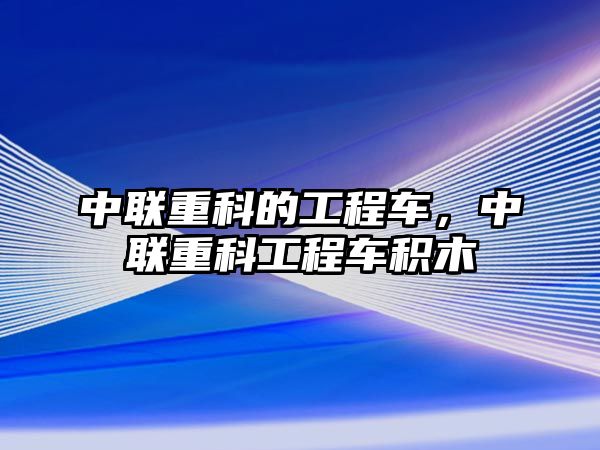 中联重科的工程车，中联重科工程车积木